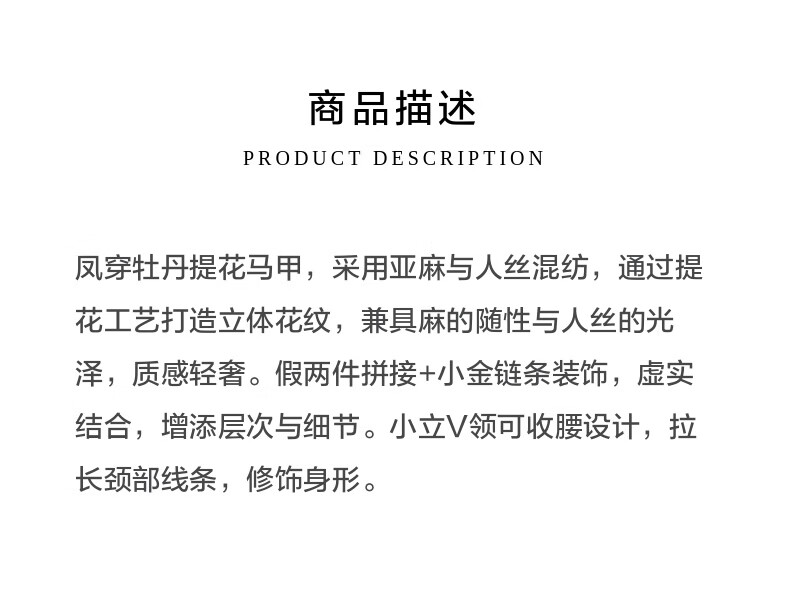 商品描述

PRODUCT DESCRIPTION

凤穿牡丹提花马甲，采用亚麻与人丝混纺，通过提花工艺打造立体花纹，兼具麻的随性与人丝的光泽，质感轻奢。假两件拼接+小金链条装饰，虚实结合，增添层次与细节。小立V领可收腰设计，拉长颈部线条，修饰身形。